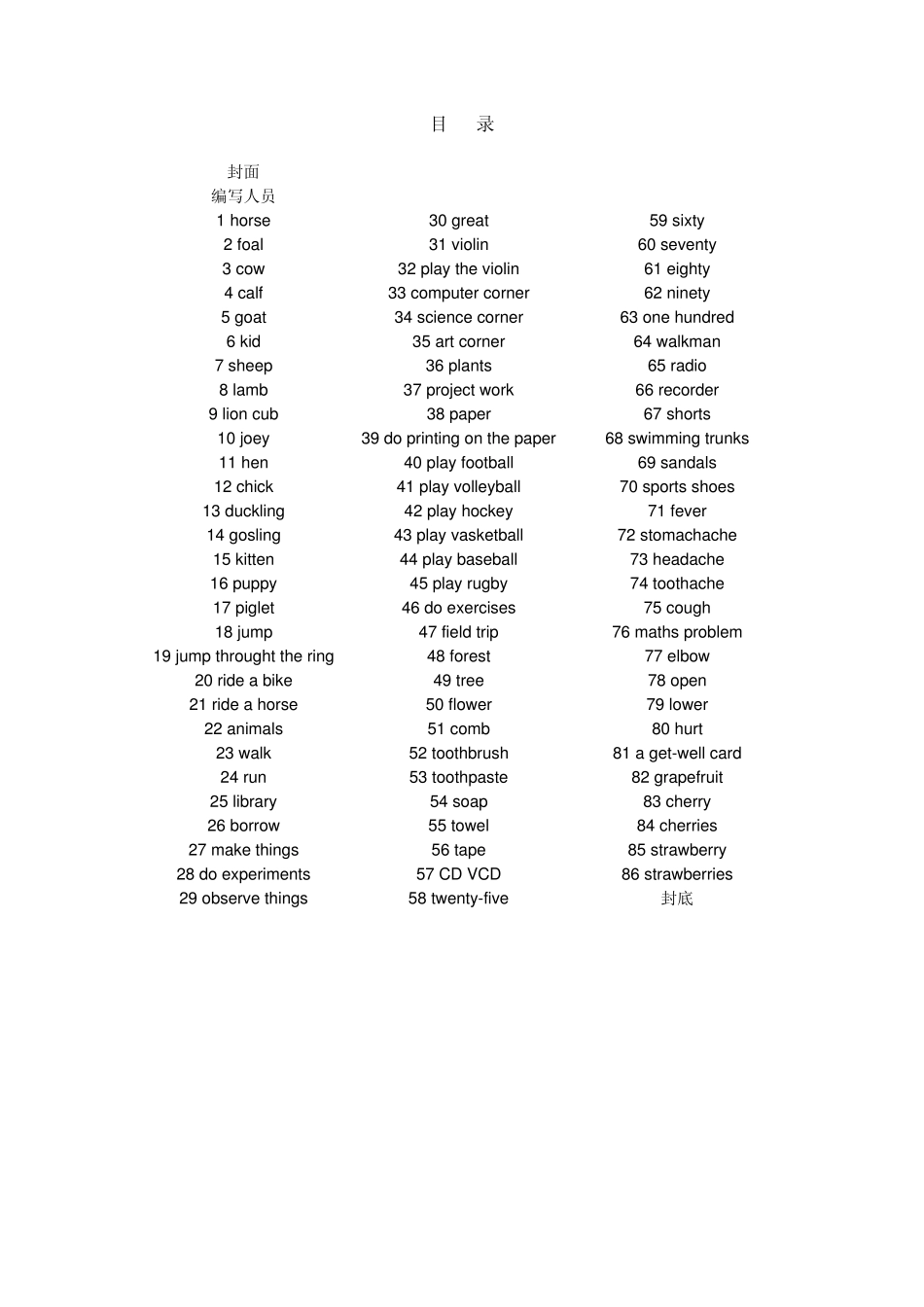 目 录

封面
编写人员
1 horse
2 foal
3 cow
4 calf
5 goat
6 kid
7 sheep
8 lamb
9 lion cub
10 joey
11 hen
12 chick
13 duckling
14 gosling
15 kitten
16 puppy
17 piglet
18 jump
19 jump throught the ring
20 ride a bike
21 ride a horse
22 animals
23 walk
24 run
25 library
26 borrow
27 make things
28 do experiments
29 observe things

30 great
31 violin
32 play the violin
33 computer corner
34 science corner
35 art corner
36 plants
37 project work
38 paper
39 do printing on the paper
40 play football
41 play volleyball
42 play hockey
43 play vasketball
44 play baseball
45 play rugby
46 do exercises
47 field trip
48 forest
49 tree
50 flower
51 comb
52 toothbrush
53 toothpaste
54 soap
55 towel
56 tape
57 CD VCD
58 twenty-five

59 sixty
60 seventy
61 eighty
62 ninety
63 one hundred
64 walkman
65 radio
66 recorder
67 shorts
68 swimming trunks
69 sandals
70 sports shoes
71 fever
72 stomachache
73 headache
74 toothache
75 cough
76 maths problem
77 elbow
78 open
79 lower
80 hurt
81 a get-well card
82 grapefruit
83 cherry
84 cherries
85 strawberry
86 strawberries
封底